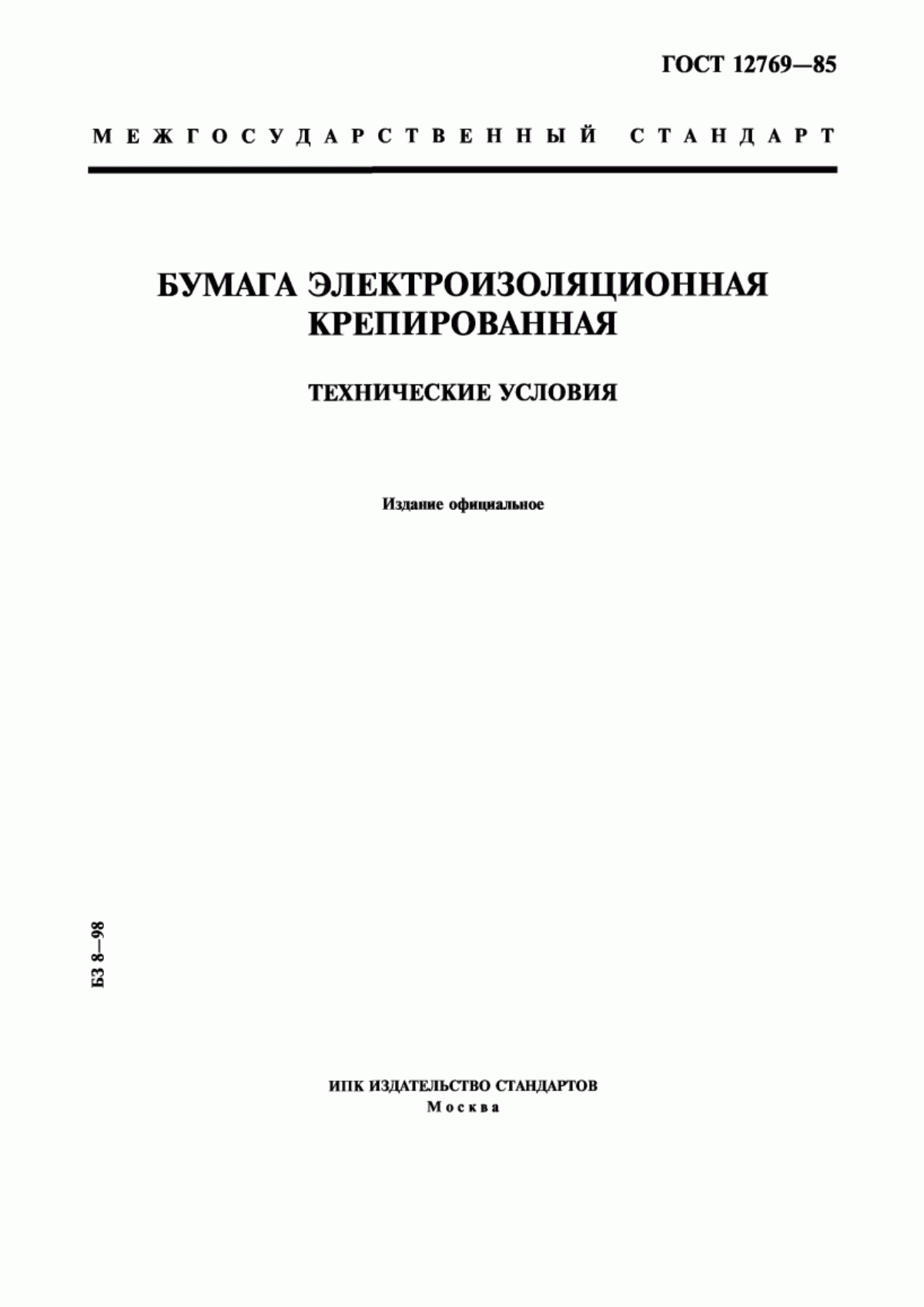 ГОСТ 12769—85

МЕЖГОСУДАРСТВЕННЫЙ СТАНДАРТ

БУМАГА ЭЛЕКТРОИЗОЛЯЦИОННАЯ КРЕПИРОВАННАЯ

ТЕХНИЧЕСКИЕ УСЛОВИЯ

Издание официальное

БЗ 8—98

ИПК ИЗДАТЕЛЬСТВО СТАНДАРТОВ
Москва